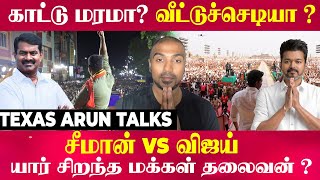 காட்டு மரமா? வீட்டுச்செடியா ?

TEXAS ARUN TALKS

சீமான் VS விஜய்

யார் சிறந்த மக்கள் தலைவன் ?